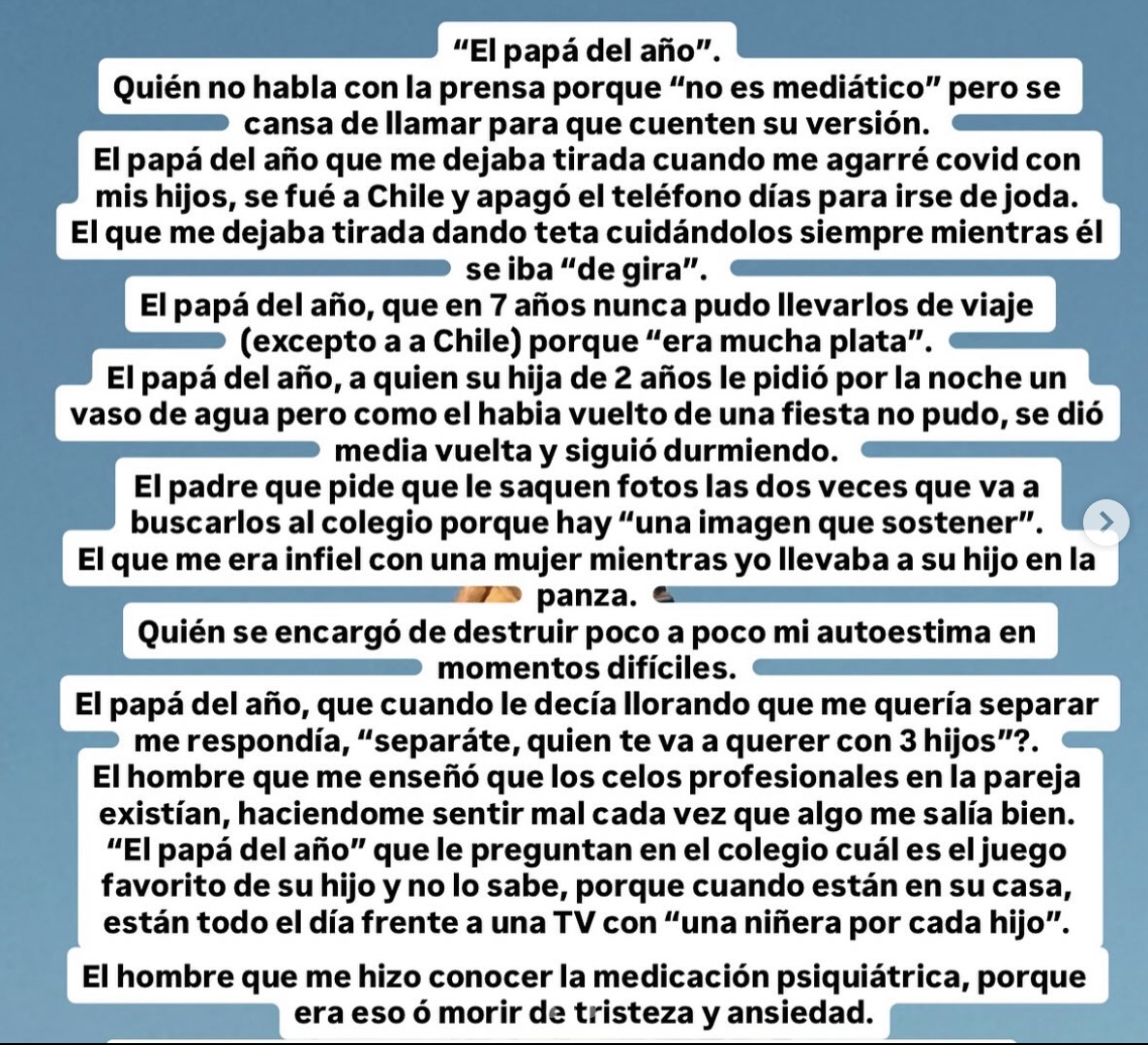 “El papá del año”.
Quién no habla con la prensa porque “no es mediático” pero se cansa de llamar para que cuenten su versión.
El papá del año que me dejaba tirada cuando me agarré covid con mis hijos, se fué a Chile y apagó el teléfono días para irse de joda.
El que me dejaba tirada dando teta cuidándolos siempre mientras él se iba “de gira”.
El papá del año, que en 7 años nunca pudo llevarlos de viaje (excepto a a Chile) porque “era mucha plata”.
El papá del año, a quien su hija de 2 años le pidió por la noche un vaso de agua pero como el habia vuelto de una fiesta no pudo, se dió media vuelta y siguió durmiendo.
El padre que pide que le saquen fotos las dos veces que va a buscarlos al colegio porque hay “una imagen que sostener”.
El que me era infiel con una mujer mientras yo llevaba a su hijo en la panza.
Quién se encargó de destruir poco a poco mi autoestima en momentos difíciles.
El papá del año, que cuando le decía llorando que me quería separar me respondía, “separáte, quien te va a querer con 3 hijos”?.
El hombre que me enseñó que los celos profesionales en la pareja existían, haciendome sentir mal cada vez que algo me salía bien.
“El papá del año” que le preguntan en el colegio cuál es el juego favorito de su hijo y no lo sabe, porque cuando están en su casa, están todo el día frente a una TV con “una niñera por cada hijo”.
El hombre que me hizo conocer la medicación psiquiátrica, porque era eso ó morir de tristeza y ansiedad.